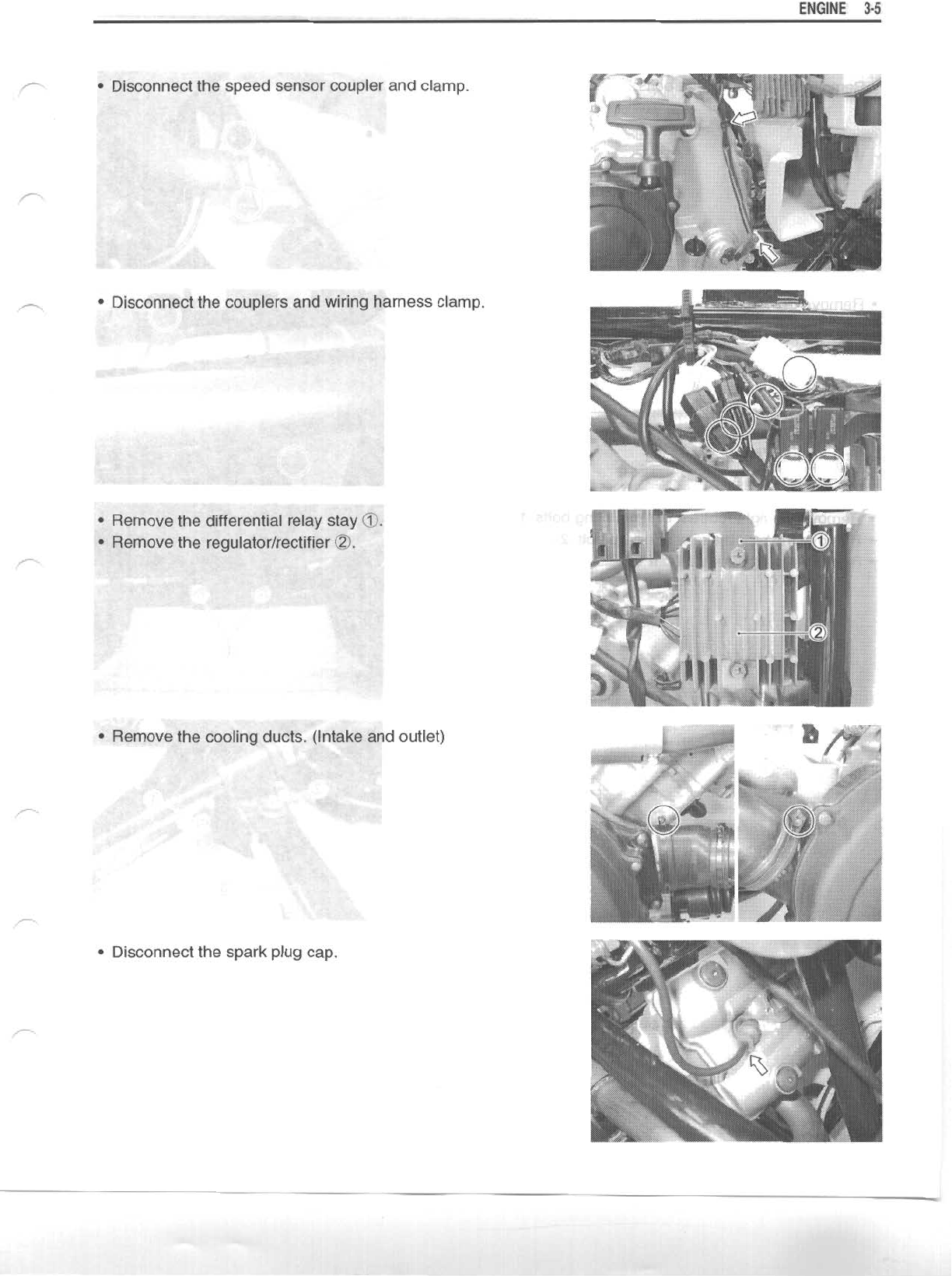 ENGINE 3-5

• Disconnect the speed sensor coupler and clamp.

• Disconnect the couplers and wiring harness clamp.

• Remove the differential relay stay ①.
• Remove the regulator/rectifier ②.

①

②

• Remove the cooling ducts. (Intake and outlet)

• Disconnect the spark plug cap.